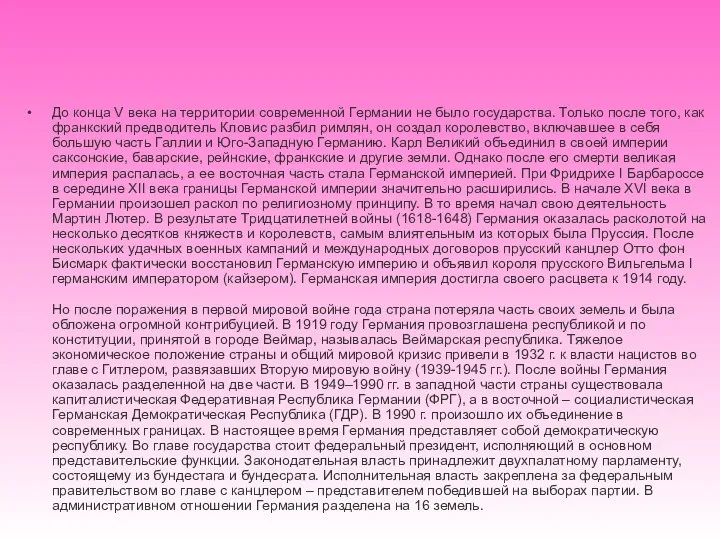 • До конца V века на территории современной Германии не было государства. Только после того, как франкский предводитель Кловис разбил римлян, он создал королевство, включавшее в себя большую часть Галлии и Юго-Западную Германию. Карл Великий объединил в своей империи саксонские, баварские, рейнские, франкские и другие земли. Однако после его смерти великая империя распалась, а ее восточная часть стала Германской империей. При Фридрихе I Барбароссе в середине XII века границы Германской империи значительно расширились. В начале XVI века в Германии произошел раскол по религиозному принципу. В то время начал свою деятельность Мартин Лютер. В результате Тридцатилетней войны (1618-1648) Германия оказалась расколотой на несколько десятков княжеств и королевств, самым влиятельным из которых была Пруссия. После нескольких удачных военных кампаний и международных договоров прусский канцлер Отто фон Бисмарк фактически восстановил Германскую империю и объявил короля прусского Вильгельма I германским императором (кайзером). Германская империя достигла своего расцвета к 1914 году.

Но после поражения в первой мировой войне года страна потеряла часть своих земель и была обложена огромной контрибуцией. В 1919 году Германия провозглашена республикой и по конституции, принятой в городе Веймар, называлась Веймарская республика. Тяжелое экономическое положение страны и общий мировой кризис привели в 1932 г. к власти нацистов во главе с Гитлером, развязавших Вторую мировую войну (1939-1945 гг.). После войны Германия оказалась разделенной на две части. В 1949–1990 гг. в западной части страны существовала капиталистическая Федеративная Республика Германии (ФРГ), а в восточной – социалистическая Германская Демократическая Республика (ГДР). В 1990 г. произошло их объединение в современных границах. В настоящее время Германия представляет собой демократическую республику. Во главе государства стоит федеральный президент, исполняющий в основном представительские функции. Законодательная власть принадлежит двухпалатному парламенту, состоящему из бундестага и бундесрата. Исполнительная власть закреплена за федеральным правительством во главе с канцлером – представителем победившей на выборах партии. В административном отношении Германия разделена на 16 земель.